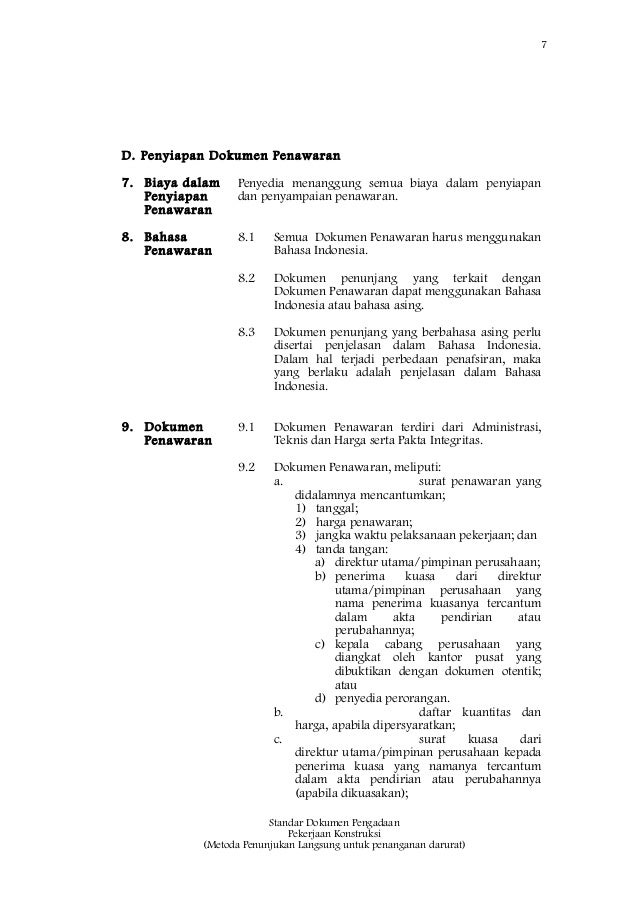 7

D. Penyiapan Dokumen Penawaran

7. Biaya dalam Penyiapan Penawaran

Penyedia menanggung semua biaya dalam penyiapan dan penyampaian penawaran.

8. Bahasa Penawaran

8.1 Semua Dokumen Penawaran harus menggunakan Bahasa Indonesia.

8.2 Dokumen penunjang yang terkait dengan Dokumen Penawaran dapat menggunakan Bahasa Indonesia atau bahasa asing.

8.3 Dokumen penunjang yang berbahasa asing perlu disertai penjelasan dalam Bahasa Indonesia. Dalam hal terjadi perbedaan penafsiran, maka yang berlaku adalah penjelasan dalam Bahasa Indonesia.

9. Dokumen Penawaran

9.1 Dokumen Penawaran terdiri dari Administrasi, Teknis dan Harga serta Pakta Integritas.

9.2 Dokumen Penawaran, meliputi:
a. surat penawaran yang didalamnya mencantumkan;
1) tanggal;
2) harga penawaran;
3) jangka waktu pelaksanaan pekerjaan; dan
4) tanda tangan:
a) direktur utama/pimpinan perusahaan;
b) penerima kuasa dari direktur utama/pimpinan perusahaan yang nama penerima kuasanya tercantum dalam akta pendirian atau perubahannya;
c) kepala cabang perusahaan yang diangkat oleh kantor pusat yang dibuktikan dengan dokumen otentik; atau
d) penyedia perorangan.
b. daftar kuantitas dan harga, apabila dipersyaratkan;
c. surat kuasa dari direktur utama/pimpinan perusahaan kepada penerima kuasa yang namanya tercantum dalam akta pendirian atau perubahannya (apabila dikuasakan);

Standar Dokumen Pengadaan
Pekerjaan Konstruksi
(Metoda Penunjukan Langsung untuk penanganan darurat)